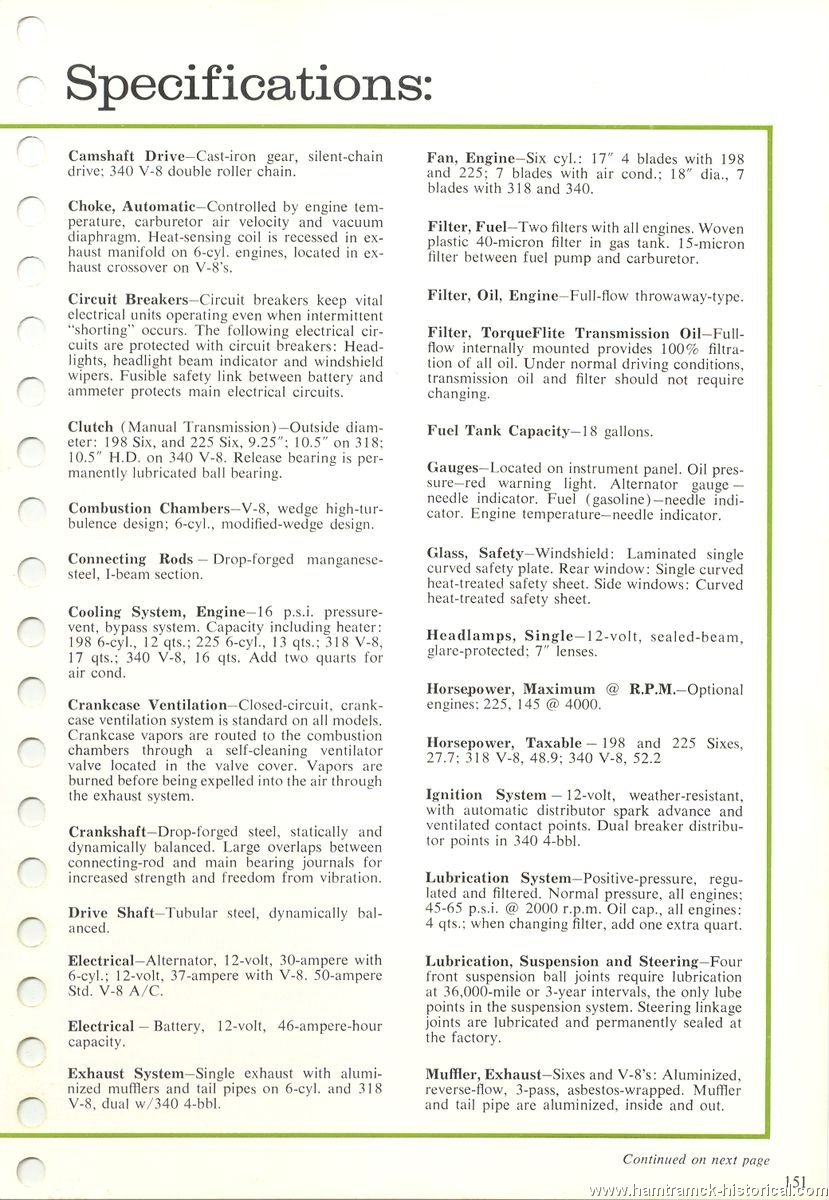 Specifications:

Camshaft Drive–Cast-iron gear, silent-chain drive; 340 V-8 double roller chain.

Choke, Automatic–Controlled by engine temperature, carburetor air velocity and vacuum diaphragm. Heat-sensing coil is recessed in exhaust manifold on 6-cyl. engines, located in exhaust crossover on V-8's.

Circuit Breakers–Circuit breakers keep vital electrical units operating even when intermittent "shorting" occurs. The following electrical circuits are protected with circuit breakers: Headlights, headlight beam indicator and windshield wipers. Fusible safety link between battery and ammeter protects main electrical circuits.

Clutch (Manual Transmission)–Outside diameter: 198 Six, and 225 Six, 9.25"; 10.5" on 318; 10.5" H.D. on 340 V-8. Release bearing is permanently lubricated ball bearing.

Combustion Chambers–V-8, wedge high-turbulence design; 6-cyl., modified-wedge design.

Connecting Rods – Drop-forged manganese-steel, I-beam section.

Cooling System, Engine–16 p.s.i. pressure-vent, bypass system. Capacity including heater: 198 6-cyl., 12 qts.; 225 6-cyl., 13 qts.; 318 V-8, 17 qts.; 340 V-8, 16 qts. Add two quarts for air cond.

Crankcase Ventilation–Closed-circuit, crankcase ventilation system is standard on all models. Crankcase vapors are routed to the combustion chambers through a self-cleaning ventilator valve located in the valve cover. Vapors are burned before being expelled into the air through the exhaust system.

Crankshaft–Drop-forged steel, statically and dynamically balanced. Large overlaps between connecting-rod and main bearing journals for increased strength and freedom from vibration.

Drive Shaft–Tubular steel, dynamically balanced.

Electrical–Alternator, 12-volt, 30-ampere with 6-cyl.; 12-volt, 37-ampere with V-8. 50-ampere Std. V-8 A/C.

Electrical – Battery, 12-volt, 46-ampere-hour capacity.

Exhaust System–Single exhaust with aluminized mufflers and tail pipes on 6-cyl. and 318 V-8, dual w/340 4-bbl.

Fan, Engine–Six cyl.: 17" 4 blades with 198 and 225; 7 blades with air cond.; 18" dia., 7 blades with 318 and 340.

Filter, Fuel–Two filters with all engines. Woven plastic 40-micron filter in gas tank. 15-micron filter between fuel pump and carburetor.

Filter, Oil, Engine–Full-flow throwaway-type.

Filter, TorqueFlite Transmission Oil–Full-flow internally mounted provides 100% filtration of all oil. Under normal driving conditions, transmission oil and filter should not require changing.

Fuel Tank Capacity–18 gallons.

Gauges–Located on instrument panel. Oil pressure–red warning light. Alternator gauge–needle indicator. Fuel (gasoline)–needle indicator. Engine temperature–needle indicator.

Glass, Safety–Windshield: Laminated single curved safety plate. Rear window: Single curved heat-treated safety sheet. Side windows: Curved heat-treated safety sheet.

Headlamps, Single–12-volt, sealed-beam, glare-protected; 7" lenses.

Horsepower, Maximum @ R.P.M.–Optional engines: 225, 145 @ 4000.

Horsepower, Taxable – 198 and 225 Sixes, 27.7; 318 V-8, 48.9; 340 V-8, 52.2

Ignition System – 12-volt, weather-resistant, with automatic distributor spark advance and ventilated contact points. Dual breaker distributor points in 340 4-bbl.

Lubrication System–Positive-pressure, regulated and filtered. Normal pressure, all engines; 45-65 p.s.i. @ 2000 r.p.m. Oil cap., all engines: 4 qts.; when changing filter, add one extra quart.

Lubrication, Suspension and Steering–Four front suspension ball joints require lubrication at 36,000-mile or 3-year intervals, the only lube points in the suspension system. Steering linkage joints are lubricated and permanently sealed at the factory.

Muffler, Exhaust–Sixes and V-8's: Aluminized, reverse-flow, 3-pass, asbestos-wrapped. Muffler and tail pipe are aluminized, inside and out.

Continued on next page

151

www.hamtramck-historical.com